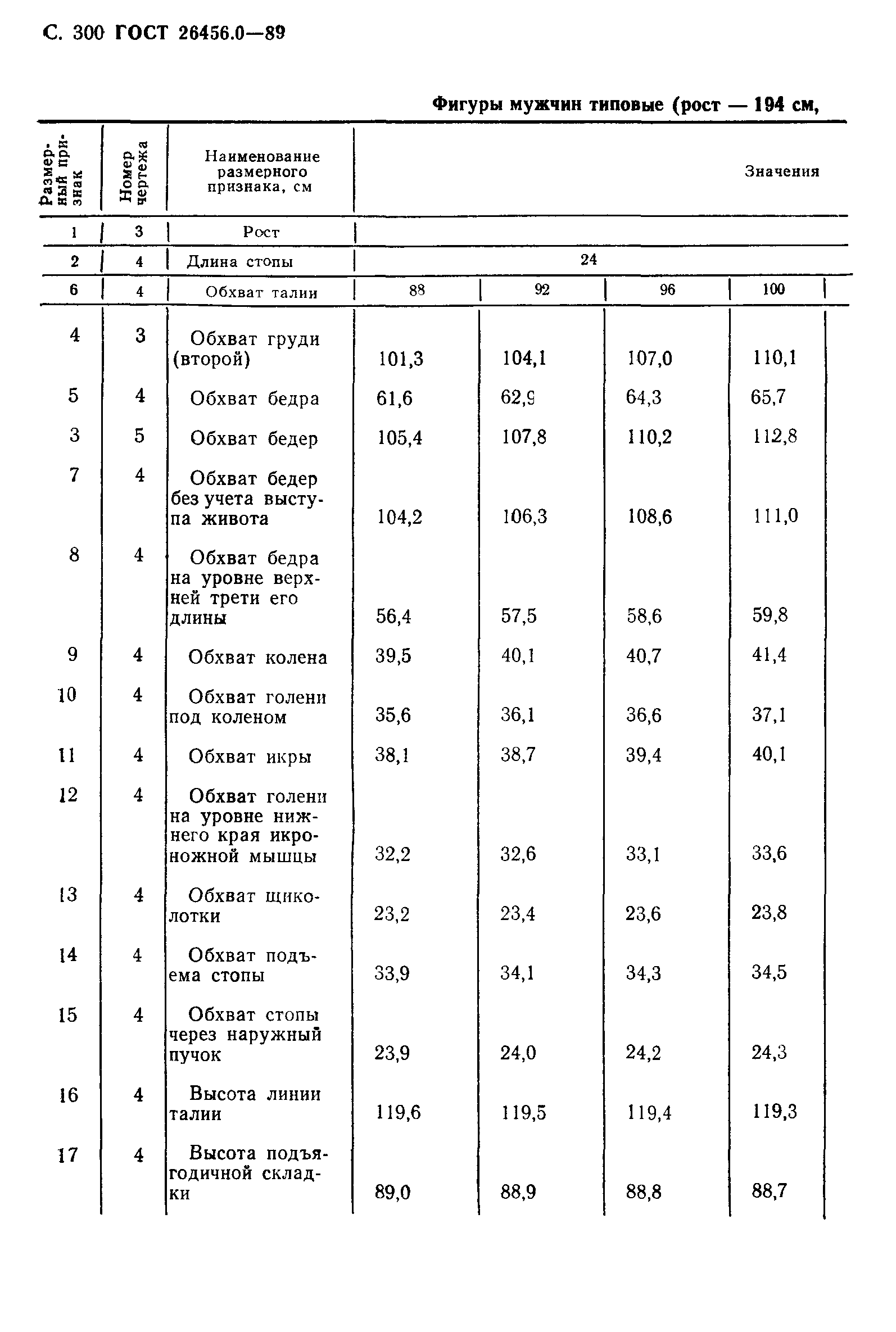 С. 300 ГОСТ 26456.0—89

Фигуры мужчин типовые (рост — 194 см,

| Размерный признак | Номер чертежа | Наименование размерного признака, см | Значения | | | |
|---|---|---|---|---|---|---|
| 1 | 3 | Рост | | | | |
| 2 | 4 | Длина стопы | 24 | | | |
| 6 | 4 | Обхват талии | 88 | 92 | 96 | 100 |
| 4 | 3 | Обхват груди (второй) | 101,3 | 104,1 | 107,0 | 110,1 |
| 5 | 4 | Обхват бедра | 61,6 | 62,9 | 64,3 | 65,7 |
| 3 | 5 | Обхват бедер | 105,4 | 107,8 | 110,2 | 112,8 |
| 7 | 4 | Обхват бедер без учета выступа живота | 104,2 | 106,3 | 108,6 | 111,0 |
| 8 | 4 | Обхват бедра на уровне верхней трети его длины | 56,4 | 57,5 | 58,6 | 59,8 |
| 9 | 4 | Обхват колена | 39,5 | 40,1 | 40,7 | 41,4 |
| 10 | 4 | Обхват голени под коленом | 35,6 | 36,1 | 36,6 | 37,1 |
| 11 | 4 | Обхват икры | 38,1 | 38,7 | 39,4 | 40,1 |
| 12 | 4 | Обхват голени на уровне нижнего края икроножной мышцы | 32,2 | 32,6 | 33,1 | 33,6 |
| 13 | 4 | Обхват щиколотки | 23,2 | 23,4 | 23,6 | 23,8 |
| 14 | 4 | Обхват подъема стопы | 33,9 | 34,1 | 34,3 | 34,5 |
| 15 | 4 | Обхват стопы через наружный пучок | 23,9 | 24,0 | 24,2 | 24,3 |
| 16 | 4 | Высота линии талии | 119,6 | 119,5 | 119,4 | 119,3 |
| 17 | 4 | Высота подъягодичной складки | 89,0 | 88,9 | 88,8 | 88,7 |